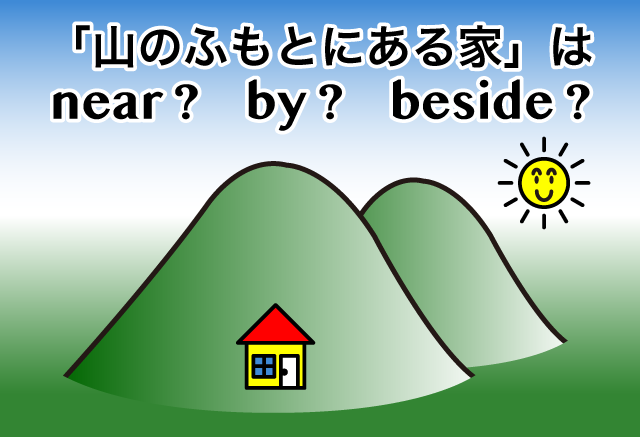 「山のふもとにある家」は
near？ by？ beside？